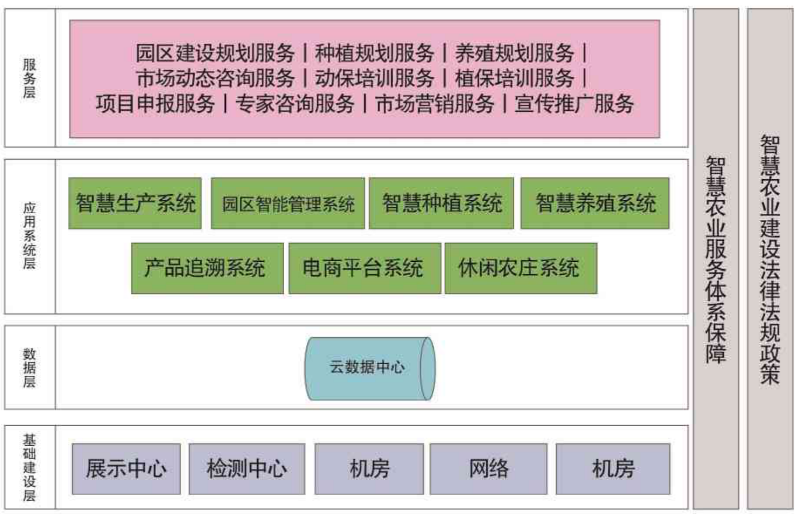 服务层

园区建设规划服务｜种植规划服务｜养殖规划服务｜
市场动态咨询服务｜动保培训服务｜植保培训服务｜
项目申报服务｜专家咨询服务｜市场营销服务｜宣传推广服务

应用系统层

智慧生产系统
园区智能管理系统
智慧种植系统
智慧养殖系统
产品追溯系统
电商平台系统
休闲农庄系统

数据层

云数据中心

基础建设层

展示中心
检测中心
机房
网络
机房

智慧农业服务体系保障

智慧农业建设法律法规政策